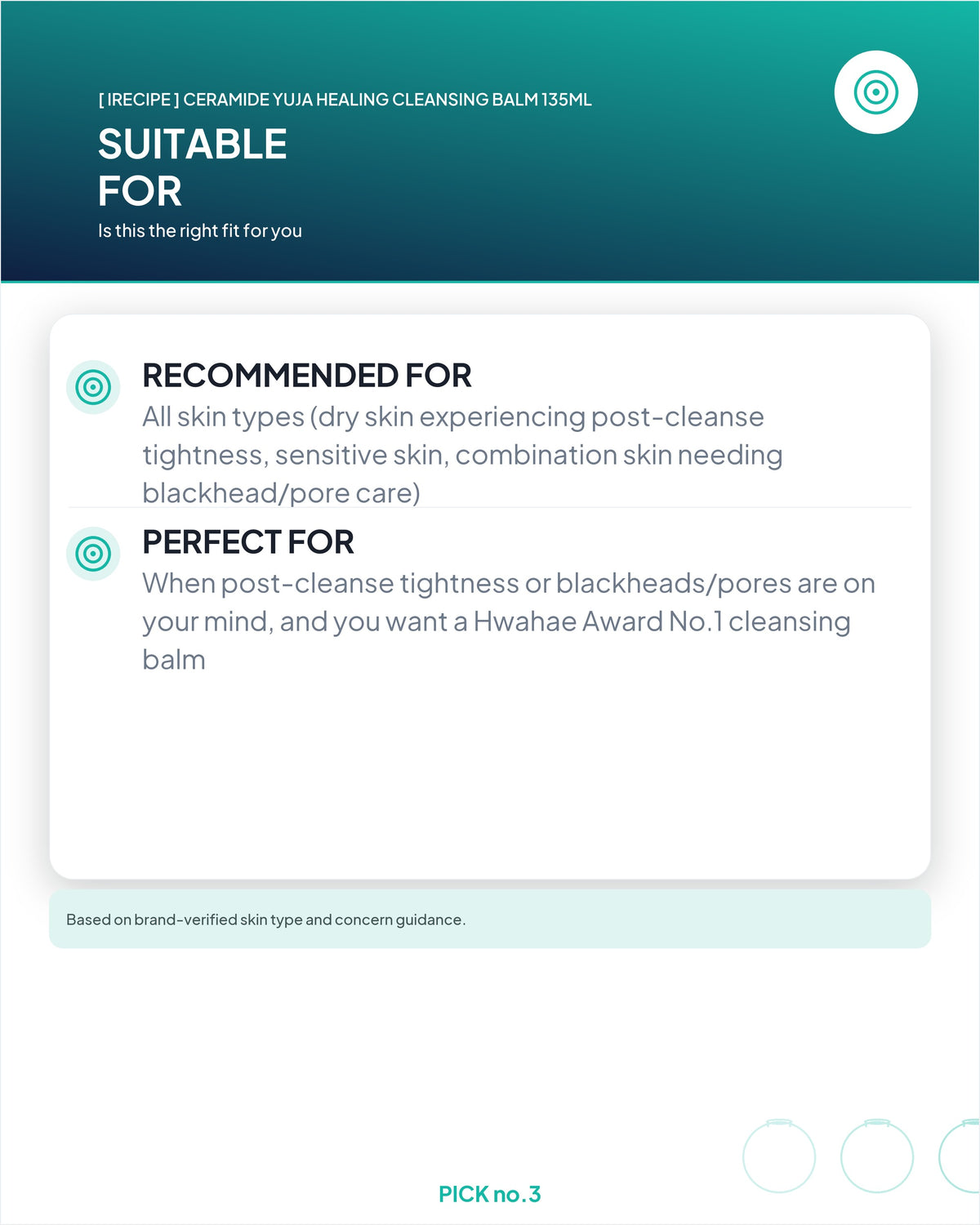 [ IRECIPE ] CERAMIDE YUJA HEALING CLEANSING BALM 135ML

SUITABLE FOR

Is this the right fit for you

RECOMMENDED FOR

All skin types (dry skin experiencing post-cleanse tightness, sensitive skin, combination skin needing blackhead/pore care)

PERFECT FOR

When post-cleanse tightness or blackheads/pores are on your mind, and you want a Hwahae Award No.1 cleansing balm

Based on brand-verified skin type and concern guidance.

PICK no.3